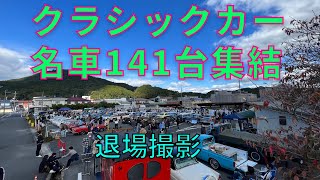 クラシックカー
名車141台集結

退場撮影